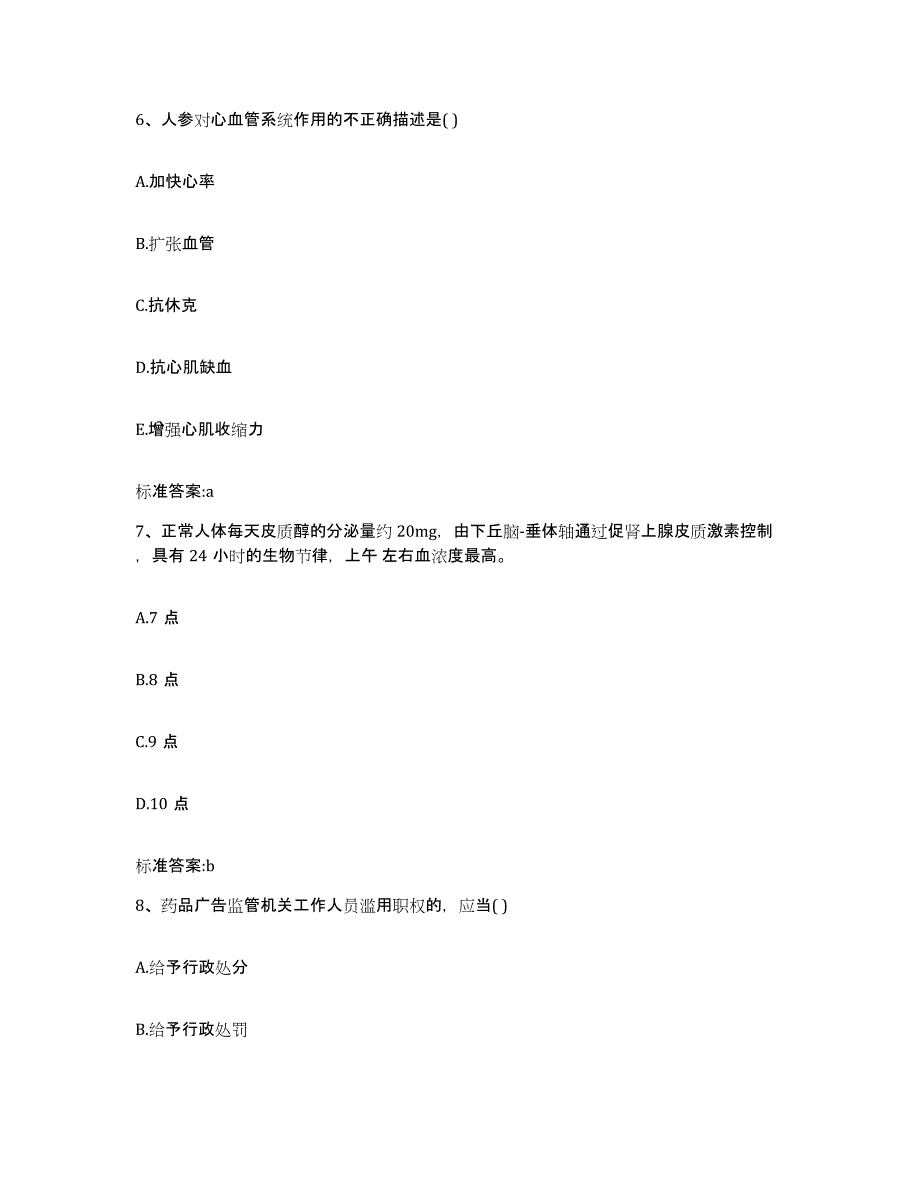 6、人参对心血管系统作用的不正确描述是( )

A.加快心率

B.扩张血管

C.抗休克

D.抗心肌缺血

E.增强心肌收缩力

标准答案:a

7、正常人体每天皮质醇的分泌量约 20mg，由下丘脑-垂体轴通过促肾上腺皮质激素控制，具有 24 小时的生物节律，上午 左右血浓度最高。

A.7 点

B.8 点

C.9 点

D.10 点

标准答案:b

8、药品广告监管机关工作人员滥用职权的，应当( )

A.给予行政处分

B.给予行政处罚